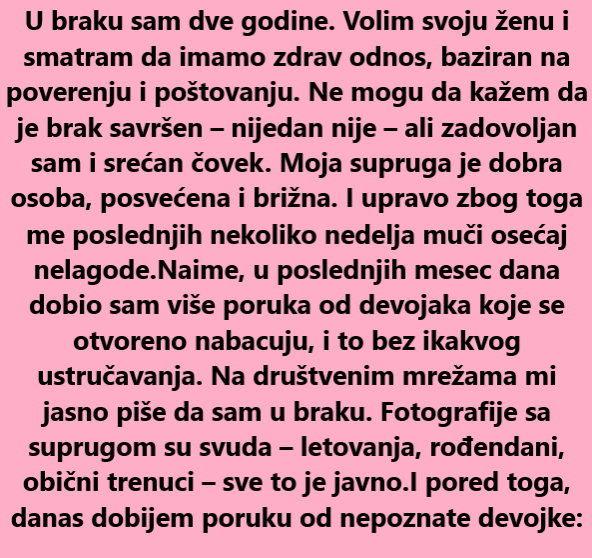 U braku sam dve godine. Volim svoju ženu i smatram da imamo zdrav odnos, baziran na poverenju i poštovanju. Ne mogu da kažem da je brak savršen – nijedan nije – ali zadovoljan sam i srećan čovek. Moja supruga je dobra osoba, posvećena i brižna. I upravo zbog toga me poslednjih nekoliko nedelja muči osećaj nelagode.Naime, u poslednjih mesec dana dobio sam više poruka od devojaka koje se otvoreno nabacuju, i to bez ikakvog ustručavanja. Na društvenim mrežama mi jasno piše da sam u braku. Fotografije sa suprugom su svuda – letovanja, rođendani, obični trenuci – sve to je javno.I pored toga, danas dobijem poruku od nepoznate devojke: